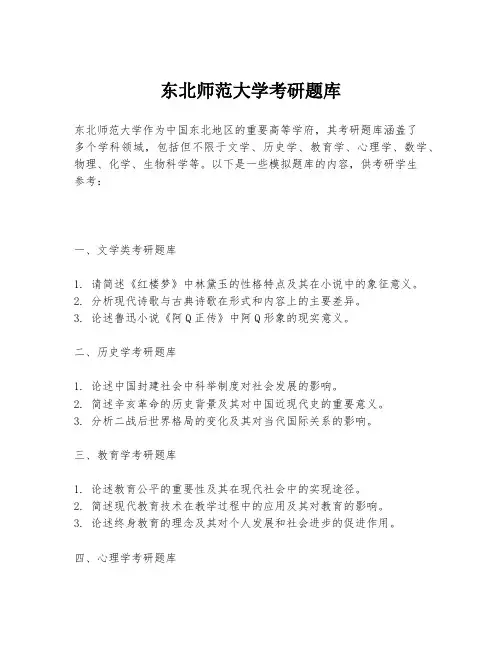 东北师范大学考研题库

东北师范大学作为中国东北地区的重要高等学府，其考研题库涵盖了多个学科领域，包括但不限于文学、历史学、教育学、心理学、数学、物理、化学、生物科学等。以下是一些模拟题库的内容，供考研学生参考：

一、文学类考研题库

1. 请简述《红楼梦》中林黛玉的性格特点及其在小说中的象征意义。
2. 分析现代诗歌与古典诗歌在形式和内容上的主要差异。
3. 论述鲁迅小说《阿Q正传》中阿Q形象的现实意义。

二、历史学考研题库

1. 论述中国封建社会中科举制度对社会发展的影响。
2. 简述辛亥革命的历史背景及其对中国近现代史的重要意义。
3. 分析二战后世界格局的变化及其对当代国际关系的影响。

三、教育学考研题库

1. 论述教育公平的重要性及其在现代社会中的实现途径。
2. 简述现代教育技术在教学过程中的应用及其对教育的影响。
3. 论述终身教育的理念及其对个人发展和社会进步的促进作用。

四、心理学考研题库